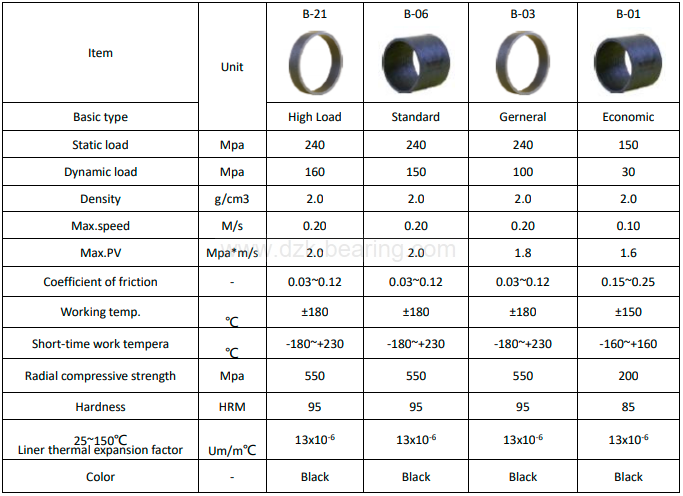 | Item | Unit | B-21 | B-06 | B-03 | B-01 |
|---|---|---|---|---|---|
| Basic type | | High Load | Standard | Gerneral | Economic |
| Static load | Mpa | 240 | 240 | 240 | 150 |
| Dynamic load | Mpa | 160 | 150 | 100 | 30 |
| Density | g/cm3 | 2.0 | 2.0 | 2.0 | 2.0 |
| Max.speed | M/s | 0.20 | 0.20 | 0.20 | 0.10 |
| Max.PV | Mpa*m/s | 2.0 | 2.0 | 1.8 | 1.6 |
| Coefficient of friction | - | 0.03~0.12 | 0.03~0.12 | 0.03~0.12 | 0.15~0.25 |
| Working temp. | ℃ | ±180 | ±180 | ±180 | ±150 |
| Short-time work tempera | ℃ | -180~+230 | -180~+230 | -180~+230 | -160~+160 |
| Radial compressive strength | Mpa | 550 | 550 | 550 | 200 |
| Hardness | HRM | 95 | 95 | 95 | 85 |
| 25~150℃ Liner thermal expansion factor | Um/m℃ | $13x10^{-6}$ | $13x10^{-6}$ | $13x10^{-6}$ | $13x10^{-6}$ |
| Color | - | Black | Black | Black | Black |

www.dzk-bearing.com